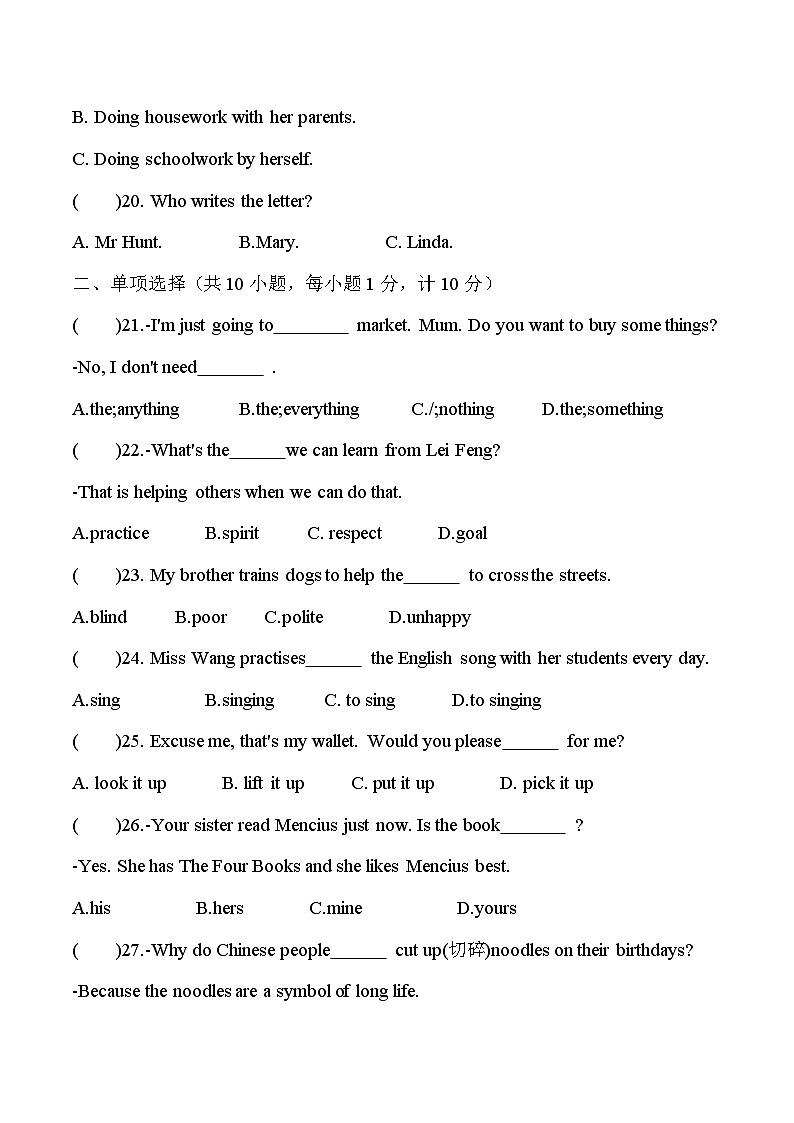 B. Doing housework with her parents.

C. Doing schoolwork by herself.

(　　)20. Who writes the letter?

A. Mr Hunt.　　B.Mary.　　C. Linda.

二、单项选择（共 10 小题，每小题 1 分，计 10 分）

(　　)21.-I'm just going to________ market. Mum. Do you want to buy some things?

-No, I don't need_______ .

A.the;anything　　B.the;everything　　C./;nothing　　D.the;something

(　　)22.-What's the______we can learn from Lei Feng?

-That is helping others when we can do that.

A.practice　　B.spirit　　C. respect　　D.goal

(　　)23. My brother trains dogs to help the______ to cross the streets.

A.blind　　B.poor　　C.polite　　D.unhappy

(　　)24. Miss Wang practises______ the English song with her students every day.

A.sing　　B.singing　　C. to sing　　D.to singing

(　　)25. Excuse me, that's my wallet. Would you please______ for me?

A. look it up　　B. lift it up　　C. put it up　　D. pick it up

(　　)26.-Your sister read Mencius just now. Is the book_______ ?

-Yes. She has The Four Books and she likes Mencius best.

A.his　　B.hers　　C.mine　　D.yours

(　　)27.-Why do Chinese people______ cut up(切碎)noodles on their birthdays?

-Because the noodles are a symbol of long life.